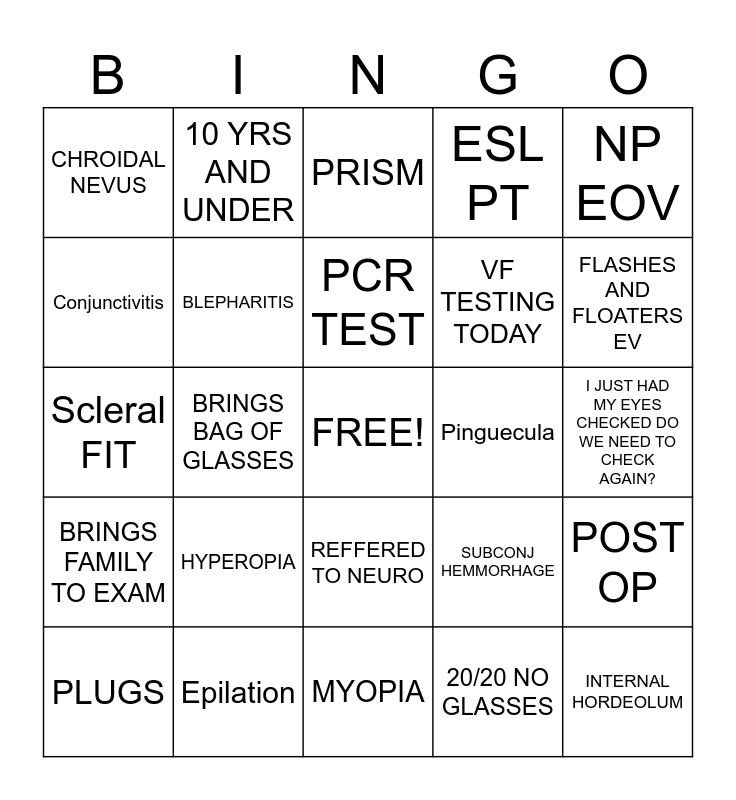 | B | I | N | G | O |
|---|---|---|---|---|
| CHROIDAL NEVUS | 10 YRS AND UNDER | PRISM | ESL PT | NP EOV |
| Conjunctivitis | BLEPHARITIS | PCR TEST | VF TESTING TODAY | FLASHES AND FLOATERS EV |
| Scleral FIT | BRINGS BAG OF GLASSES | FREE! | Pinguecula | I JUST HAD MY EYES CHECKED DO WE NEED TO CHECK AGAIN? |
| BRINGS FAMILY TO EXAM | HYPEROPIA | REFFERED TO NEURO | SUBCONJ HEMMORHAGE | POST OP |
| PLUGS | Epilation | MYOPIA | 20/20 NO GLASSES | INTERNAL HORDEOLUM |